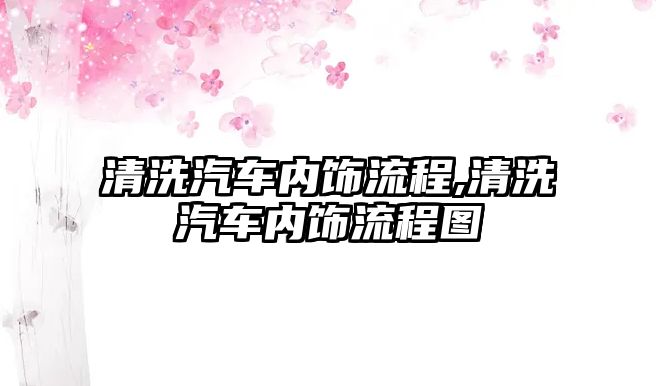 清洗汽车内饰流程,清洗汽车内饰流程图